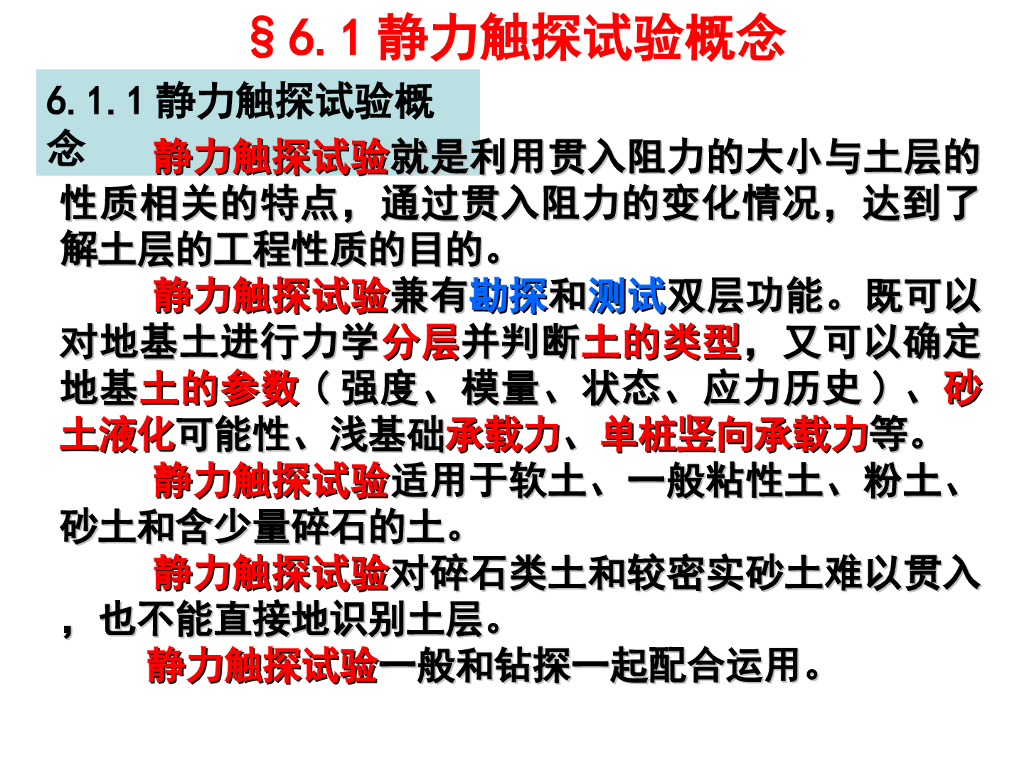 §6.1静力触探试验概念

6.1.1静力触探试验概念

静力触探试验就是利用贯入阻力的大小与土层的性质相关的特点，通过贯入阻力的变化情况，达到了解土层的工程性质的目的。

静力触探试验兼有勘探和测试双层功能。既可以对地基土进行力学分层并判断土的类型，又可以确定地基土的参数（强度、模量、状态、应力历史）、砂土液化可能性、浅基础承载力、单桩竖向承载力等。

静力触探试验适用于软土、一般粘性土、粉土、砂土和含少量碎石的土。

静力触探试验对碎石类土和较密实砂土难以贯入，也不能直接地识别土层。

静力触探试验一般和钻探一起配合运用。